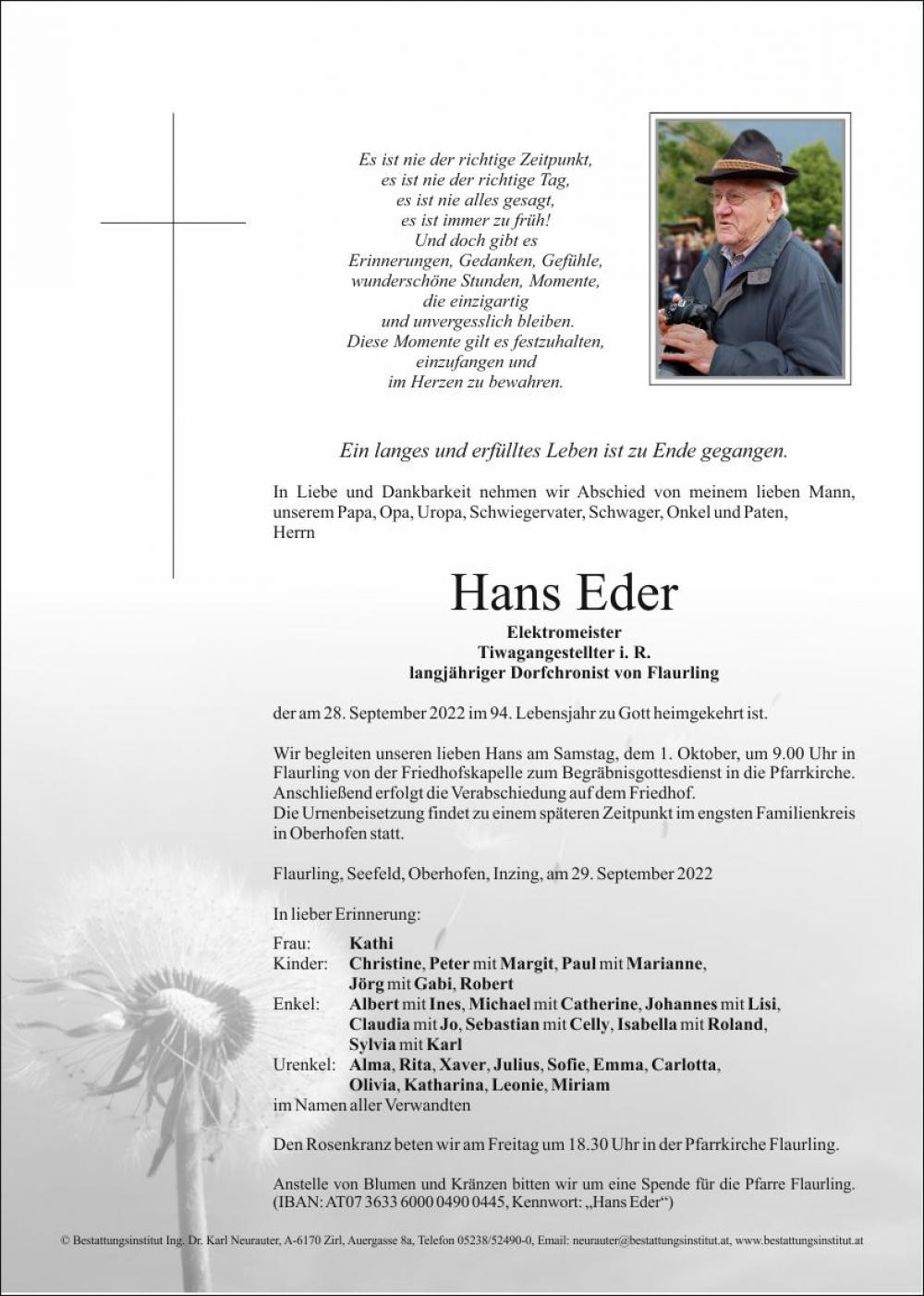 Es ist nie der richtige Zeitpunkt,
es ist nie der richtige Tag,
es ist nie alles gesagt,
es ist immer zu früh!
Und doch gibt es
Erinnerungen, Gedanken, Gefühle,
wunderschöne Stunden, Momente,
die einzigartig
und unvergesslich bleiben.
Diese Momente gilt es festzuhalten,
einzufangen und
im Herzen zu bewahren.

Ein langes und erfülltes Leben ist zu Ende gegangen.

In Liebe und Dankbarkeit nehmen wir Abschied von meinem lieben Mann, unserem Papa, Opa, Uropa, Schwiegervater, Schwager, Onkel und Paten, Herrn

Hans Eder

Elektromeister
Tiwagangestellter i. R.
langjähriger Dorfchronist von Flaurling

der am 28. September 2022 im 94. Lebensjahr zu Gott heimgekehrt ist.

Wir begleiten unseren lieben Hans am Samstag, dem 1. Oktober, um 9.00 Uhr in Flaurling von der Friedhofskapelle zum Begräbnisgottesdienst in die Pfarrkirche. Anschließend erfolgt die Verabschiedung auf dem Friedhof.
Die Urnenbeisetzung findet zu einem späteren Zeitpunkt im engsten Familienkreis in Oberhofen statt.

Flaurling, Seefeld, Oberhofen, Inzing, am 29. September 2022

In lieber Erinnerung:

Frau: Kathi
Kinder: Christine, Peter mit Margit, Paul mit Marianne, Jörg mit Gabi, Robert
Enkel: Albert mit Ines, Michael mit Catherine, Johannes mit Lisi, Claudia mit Jo, Sebastian mit Celly, Isabella mit Roland, Sylvia mit Karl
Urenkel: Alma, Rita, Xaver, Julius, Sofie, Emma, Carlotta, Olivia, Katharina, Leonie, Miriam
im Namen aller Verwandten

Den Rosenkranz beten wir am Freitag um 18.30 Uhr in der Pfarrkirche Flaurling.

Anstelle von Blumen und Kränzen bitten wir um eine Spende für die Pfarre Flaurling. (IBAN: AT07 3633 6000 0490 0445, Kennwort: „Hans Eder“)

© Bestattungsinstitut Ing. Dr. Karl Neurauter, A-6170 Zirl, Auergasse 8a, Telefon 05238/52490-0, Email: neurauter@bestattungsinstitut.at, www.bestattungsinstitut.at